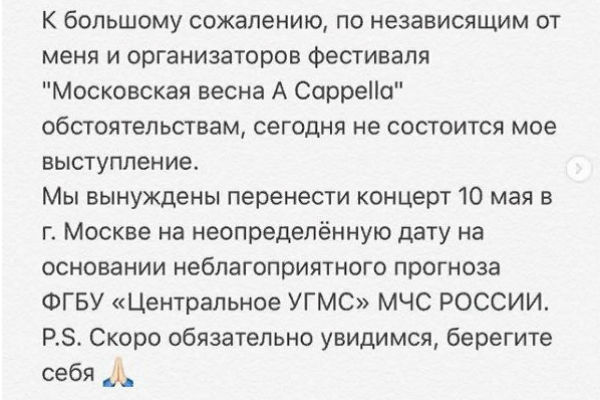 К большому сожалению, по независящим от меня и организаторов фестиваля "Московская весна A Cappella" обстоятельствам, сегодня не состоится мое выступление.
Мы вынуждены перенести концерт 10 мая в г. Москве на неопределённую дату на основании неблагоприятного прогноза ФГБУ «Центральное УГМС» МЧС РОССИИ.
P.S. Скоро обязательно увидимся, берегите себя 🙏